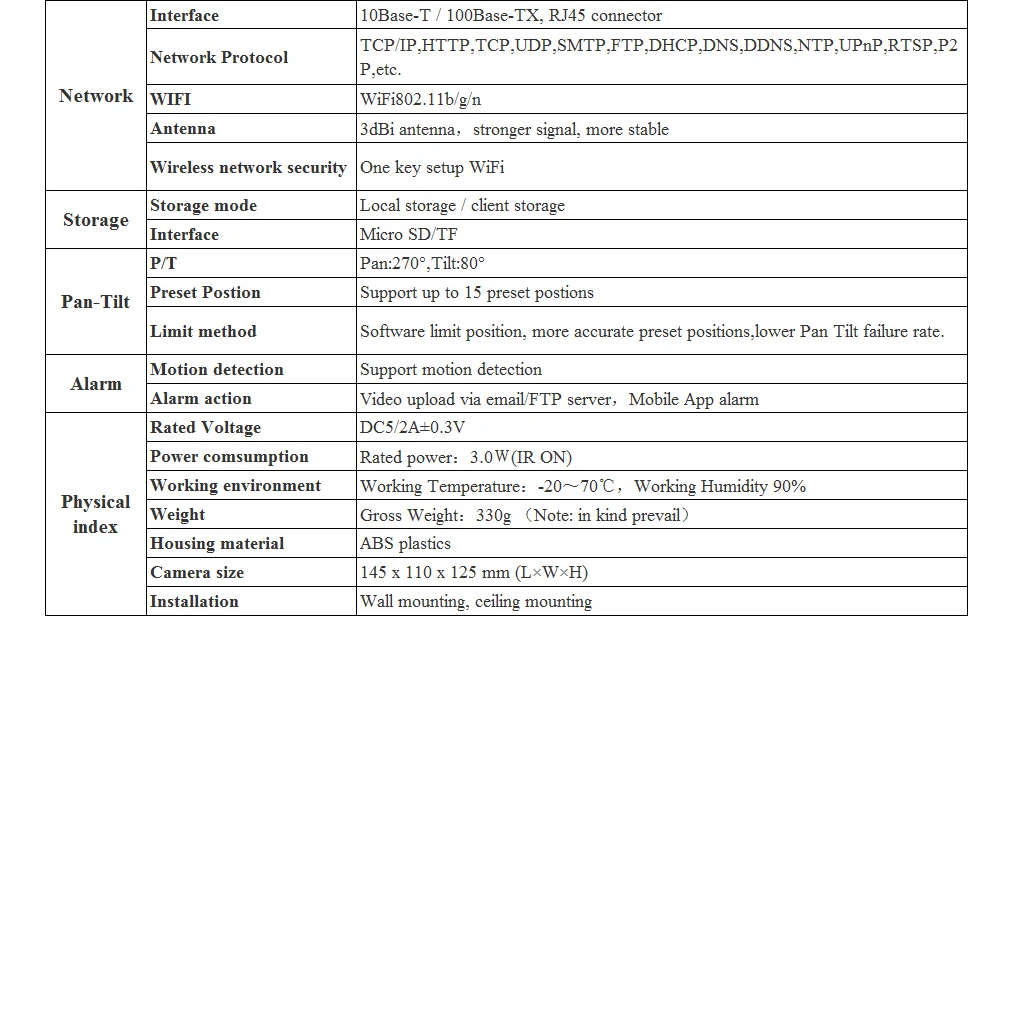 | Network | Interface | 10Base-T / 100Base-TX, RJ45 connector |
|---|---|---|
| | Network Protocol | TCP/IP,HTTP,TCP,UDP,SMTP,FTP,DHCP,DNS,DDNS,NTP,UPnP,RTSP,P2P,etc. |
| | WIFI | WiFi802.11b/g/n |
| | Antenna | 3dBi antenna，stronger signal, more stable |
| | Wireless network security | One key setup WiFi |
| Storage | Storage mode | Local storage / client storage |
| | Interface | Micro SD/TF |
| Pan-Tilt | P/T | Pan:270°,Tilt:80° |
| | Preset Postion | Support up to 15 preset postions |
| | Limit method | Software limit position, more accurate preset positions,lower Pan Tilt failure rate. |
| Alarm | Motion detection | Support motion detection |
| | Alarm action | Video upload via email/FTP server，Mobile App alarm |
| Physical index | Rated Voltage | DC5/2A±0.3V |
| | Power comsumption | Rated power：3.0W(IR ON) |
| | Working environment | Working Temperature：-20～70℃，Working Humidity 90% |
| | Weight | Gross Weight：330g （Note: in kind prevail） |
| | Housing material | ABS plastics |
| | Camera size | 145 x 110 x 125 mm (L×W×H) |
| | Installation | Wall mounting, ceiling mounting |